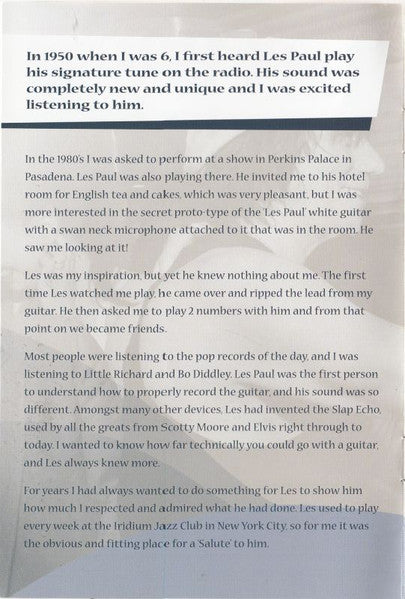 In 1950 when I was 6, I first heard Les Paul play his signature tune on the radio. His sound was completely new and unique and I was excited listening to him.

In the 1980's I was asked to perform at a show in Perkins Palace in Pasadena. Les Paul was also playing there. He invited me to his hotel room for English tea and cakes, which was very pleasant, but I was more interested in the secret proto-type of the 'Les Paul' white guitar with a swan neck microphone attached to it that was in the room. He saw me looking at it!

Les was my inspiration, but yet he knew nothing about me. The first time Les watched me play, he came over and ripped the lead from my guitar. He then asked me to play 2 numbers with him and from that point on we became friends.

Most people were listening to the pop records of the day, and I was listening to Little Richard and Bo Diddley. Les Paul was the first person to understand how to properly record the guitar, and his sound was so different. Amongst many other devices, Les had invented the Slap Echo, used by all the greats from Scotty Moore and Elvis right through to today. I wanted to know how far technically you could go with a guitar, and Les always knew more.

For years I had always wanted to do something for Les to show him how much I respected and admired what he had done. Les used to play every week at the Iridium Jazz Club in New York City, so for me it was the obvious and fitting place for a 'Salute' to him.